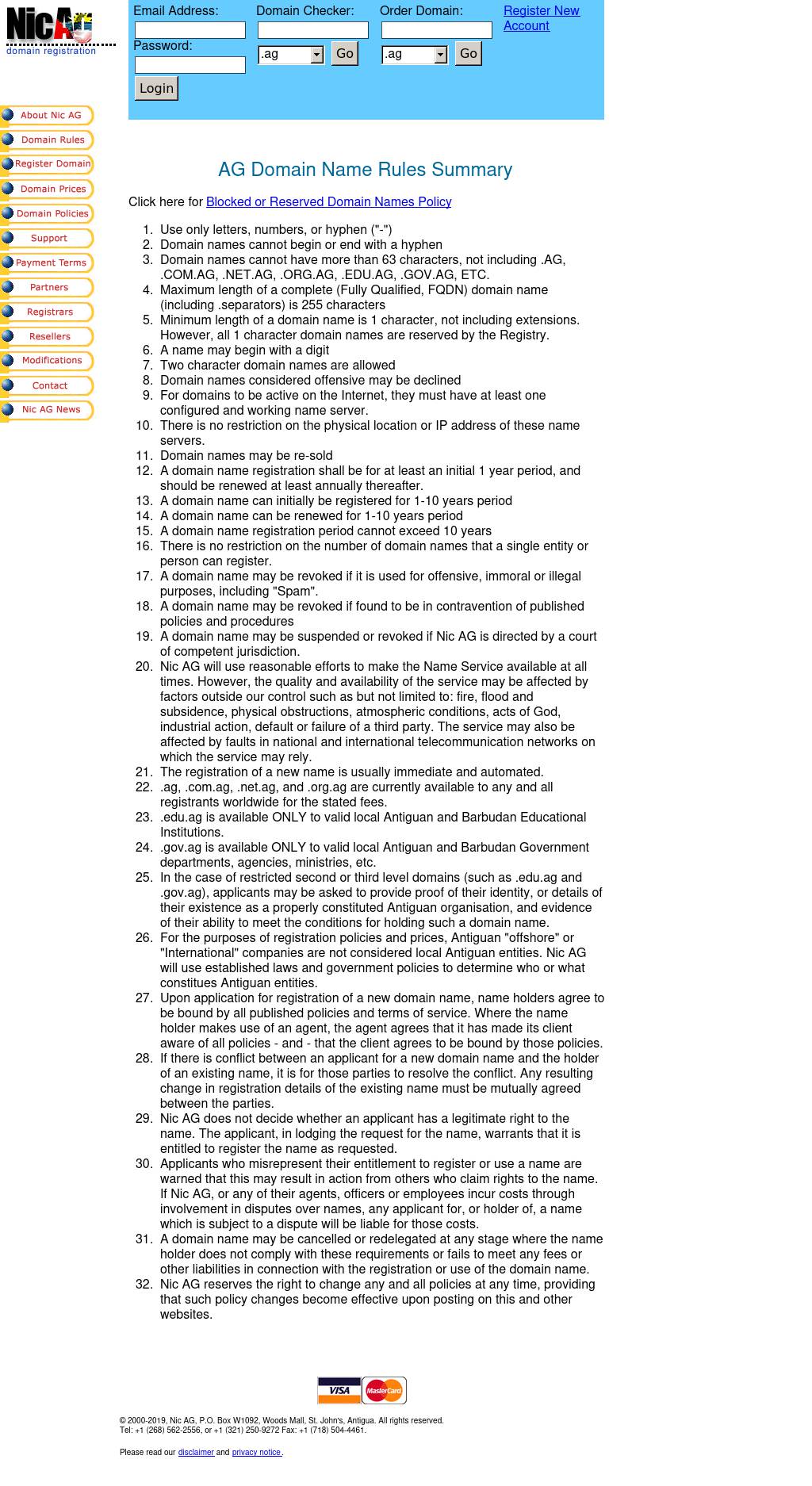 NicAG
domain registration

Email Address:
Password:
Login

Domain Checker:
.ag Go

Order Domain:
.ag Go

Register New Account

About Nic AG
Domain Rules
Register Domain
Domain Prices
Domain Policies
Support
Payment Terms
Partners
Registrars
Resellers
Modifications
Contact
Nic AG News

AG Domain Name Rules Summary

Click here for Blocked or Reserved Domain Names Policy

1. Use only letters, numbers, or hyphen ("-")
2. Domain names cannot begin or end with a hyphen
3. Domain names cannot have more than 63 characters, not including .AG, .COM.AG, .NET.AG, .ORG.AG, .EDU.AG, .GOV.AG, ETC.
4. Maximum length of a complete (Fully Qualified, FQDN) domain name (including .separators) is 255 characters
5. Minimum length of a domain name is 1 character, not including extensions. However, all 1 character domain names are reserved by the Registry.
6. A name may begin with a digit
7. Two character domain names are allowed
8. Domain names considered offensive may be declined
9. For domains to be active on the Internet, they must have at least one configured and working name server.
10. There is no restriction on the physical location or IP address of these name servers.
11. Domain names may be re-sold
12. A domain name registration shall be for at least an initial 1 year period, and should be renewed at least annually thereafter.
13. A domain name can initially be registered for 1-10 years period
14. A domain name can be renewed for 1-10 years period
15. A domain name registration period cannot exceed 10 years
16. There is no restriction on the number of domain names that a single entity or person can register.
17. A domain name may be revoked if it is used for offensive, immoral or illegal purposes, including "Spam".
18. A domain name may be revoked if found to be in contravention of published policies and procedures
19. A domain name may be suspended or revoked if Nic AG is directed by a court of competent jurisdiction.
20. Nic AG will use reasonable efforts to make the Name Service available at all times. However, the quality and availability of the service may be affected by factors outside our control such as but not limited to: fire, flood and subsidence, physical obstructions, atmospheric conditions, acts of God, industrial action, default or failure of a third party. The service may also be affected by faults in national and international telecommunication networks on which the service may rely.
21. The registration of a new name is usually immediate and automated.
22. .ag, .com.ag, .net.ag, and .org.ag are currently available to any and all registrants worldwide for the stated fees.
23. .edu.ag is available ONLY to valid local Antiguan and Barbudan Educational Institutions.
24. .gov.ag is available ONLY to valid local Antiguan and Barbudan Government departments, agencies, ministries, etc.
25. In the case of restricted second or third level domains (such as .edu.ag and .gov.ag), applicants may be asked to provide proof of their identity, or details of their existence as a properly constituted Antiguan organisation, and evidence of their ability to meet the conditions for holding such a domain name.
26. For the purposes of registration policies and prices, Antiguan "offshore" or "International" companies are not considered local Antiguan entities. Nic AG will use established laws and government policies to determine who or what constitues Antiguan entities.
27. Upon application for registration of a new domain name, name holders agree to be bound by all published policies and terms of service. Where the name holder makes use of an agent, the agent agrees that it has made its client aware of all policies - and - that the client agrees to be bound by those policies.
28. If there is conflict between an applicant for a new domain name and the holder of an existing name, it is for those parties to resolve the conflict. Any resulting change in registration details of the existing name must be mutually agreed between the parties.
29. Nic AG does not decide whether an applicant has a legitimate right to the name. The applicant, in lodging the request for the name, warrants that it is entitled to register the name as requested.
30. Applicants who misrepresent their entitlement to register or use a name are warned that this may result in action from others who claim rights to the name. If Nic AG, or any of their agents, officers or employees incur costs through involvement in disputes over names, any applicant for, or holder of, a name which is subject to a dispute will be liable for those costs.
31. A domain name may be cancelled or redelegated at any stage where the name holder does not comply with these requirements or fails to meet any fees or other liabilities in connection with the registration or use of the domain name.
32. Nic AG reserves the right to change any and all policies at any time, providing that such policy changes become effective upon posting on this and other websites.

VISA MasterCard

© 2000-2019, Nic AG, P.O. Box W1092, Woods Mall, St. John's, Antigua. All rights reserved.
Tel: +1 (268) 562-2556, or +1 (321) 250-9272 Fax: +1 (718) 504-4461.

Please read our disclaimer and privacy notice.